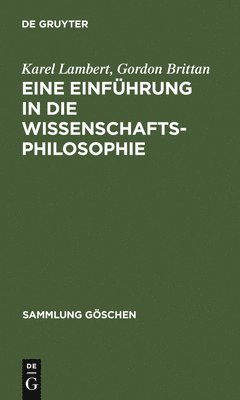 DE GRUYTER

Karel Lambert, Gordon Brittan

EINE EINFÜHRUNG IN DIE WISSENSCHAFTSPHILOSOPHIE

SAMMLUNG GÖSCHEN

DE G